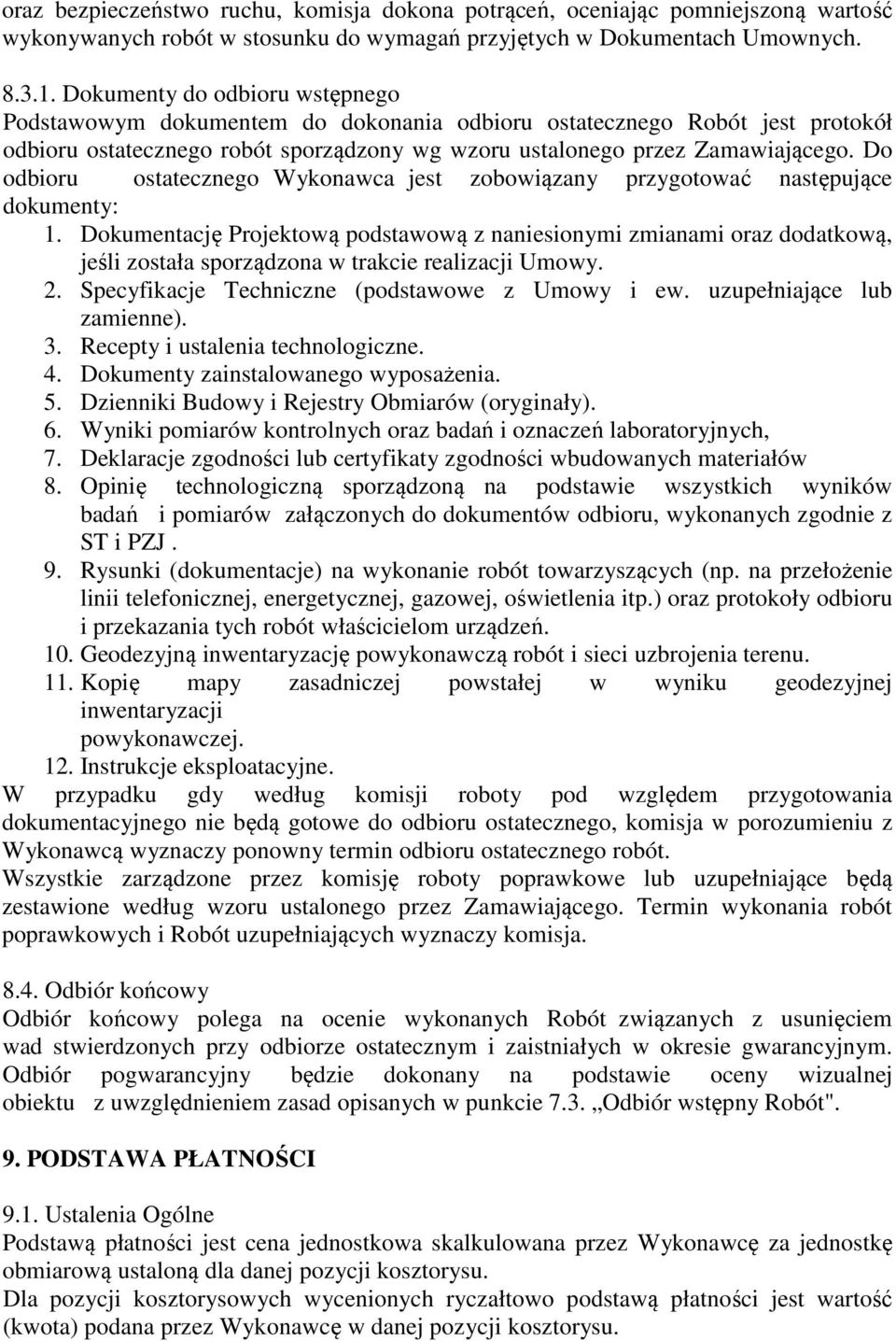 oraz bezpieczeństwo ruchu, komisja dokona potrąceń, oceniając pomniejszoną wartość wykonywanych robót w stosunku do wymagań przyjętych w Dokumentach Umownych.

8.3.1. Dokumenty do odbioru wstępnego
Podstawowym dokumentem do dokonania odbioru ostatecznego Robót jest protokół odbioru ostatecznego robót sporządzony wg wzoru ustalonego przez Zamawiającego. Do odbioru ostatecznego Wykonawca jest zobowiązany przygotować następujące dokumenty:
1. Dokumentację Projektową podstawową z naniesionymi zmianami oraz dodatkową, jeśli została sporządzona w trakcie realizacji Umowy.
2. Specyfikacje Techniczne (podstawowe z Umowy i ew. uzupełniające lub zamienne).
3. Recepty i ustalenia technologiczne.
4. Dokumenty zainstalowanego wyposażenia.
5. Dzienniki Budowy i Rejestry Obmiarów (oryginały).
6. Wyniki pomiarów kontrolnych oraz badań i oznaczeń laboratoryjnych,
7. Deklaracje zgodności lub certyfikaty zgodności wbudowanych materiałów
8. Opinię technologiczną sporządzoną na podstawie wszystkich wyników badań i pomiarów załączonych do dokumentów odbioru, wykonanych zgodnie z ST i PZJ .
9. Rysunki (dokumentacje) na wykonanie robót towarzyszących (np. na przełożenie linii telefonicznej, energetycznej, gazowej, oświetlenia itp.) oraz protokoły odbioru i przekazania tych robót właścicielom urządzeń.
10. Geodezyjną inwentaryzację powykonawczą robót i sieci uzbrojenia terenu.
11. Kopię mapy zasadniczej powstałej w wyniku geodezyjnej inwentaryzacji powykonawczej.
12. Instrukcje eksploatacyjne.
W przypadku gdy według komisji roboty pod względem przygotowania dokumentacyjnego nie będą gotowe do odbioru ostatecznego, komisja w porozumieniu z Wykonawcą wyznaczy ponowny termin odbioru ostatecznego robót.
Wszystkie zarządzone przez komisję roboty poprawkowe lub uzupełniające będą zestawione według wzoru ustalonego przez Zamawiającego. Termin wykonania robót poprawkowych i Robót uzupełniających wyznaczy komisja.

8.4. Odbiór końcowy
Odbiór końcowy polega na ocenie wykonanych Robót związanych z usunięciem wad stwierdzonych przy odbiorze ostatecznym i zaistniałych w okresie gwarancyjnym. Odbiór pogwarancyjny będzie dokonany na podstawie oceny wizualnej obiektu z uwzględnieniem zasad opisanych w punkcie 7.3. „Odbiór wstępny Robót".

9. PODSTAWA PŁATNOŚCI

9.1. Ustalenia Ogólne
Podstawą płatności jest cena jednostkowa skalkulowana przez Wykonawcę za jednostkę obmiarową ustaloną dla danej pozycji kosztorysu.
Dla pozycji kosztorysowych wycenionych ryczałtowo podstawą płatności jest wartość (kwota) podana przez Wykonawcę w danej pozycji kosztorysu.